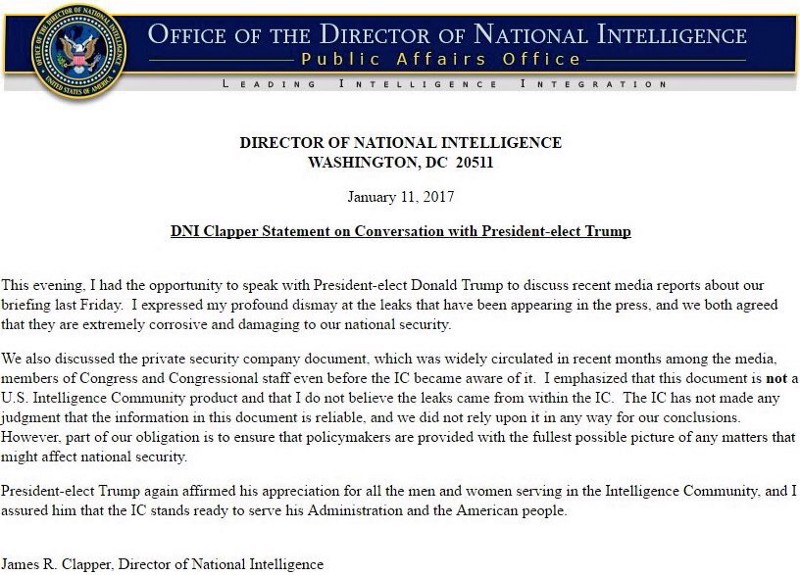 OFFICE OF THE DIRECTOR OF NATIONAL INTELLIGENCE
Public Affairs Office
LEADING INTELLIGENCE INTEGRATION

DIRECTOR OF NATIONAL INTELLIGENCE
WASHINGTON, DC 20511

January 11, 2017

DNI Clapper Statement on Conversation with President-elect Trump

This evening, I had the opportunity to speak with President-elect Donald Trump to discuss recent media reports about our briefing last Friday. I expressed my profound dismay at the leaks that have been appearing in the press, and we both agreed that they are extremely corrosive and damaging to our national security.

We also discussed the private security company document, which was widely circulated in recent months among the media, members of Congress and Congressional staff even before the IC became aware of it. I emphasized that this document is not a U.S. Intelligence Community product and that I do not believe the leaks came from within the IC. The IC has not made any judgment that the information in this document is reliable, and we did not rely upon it in any way for our conclusions. However, part of our obligation is to ensure that policymakers are provided with the fullest possible picture of any matters that might affect national security.

President-elect Trump again affirmed his appreciation for all the men and women serving in the Intelligence Community, and I assured him that the IC stands ready to serve his Administration and the American people.

James R. Clapper, Director of National Intelligence